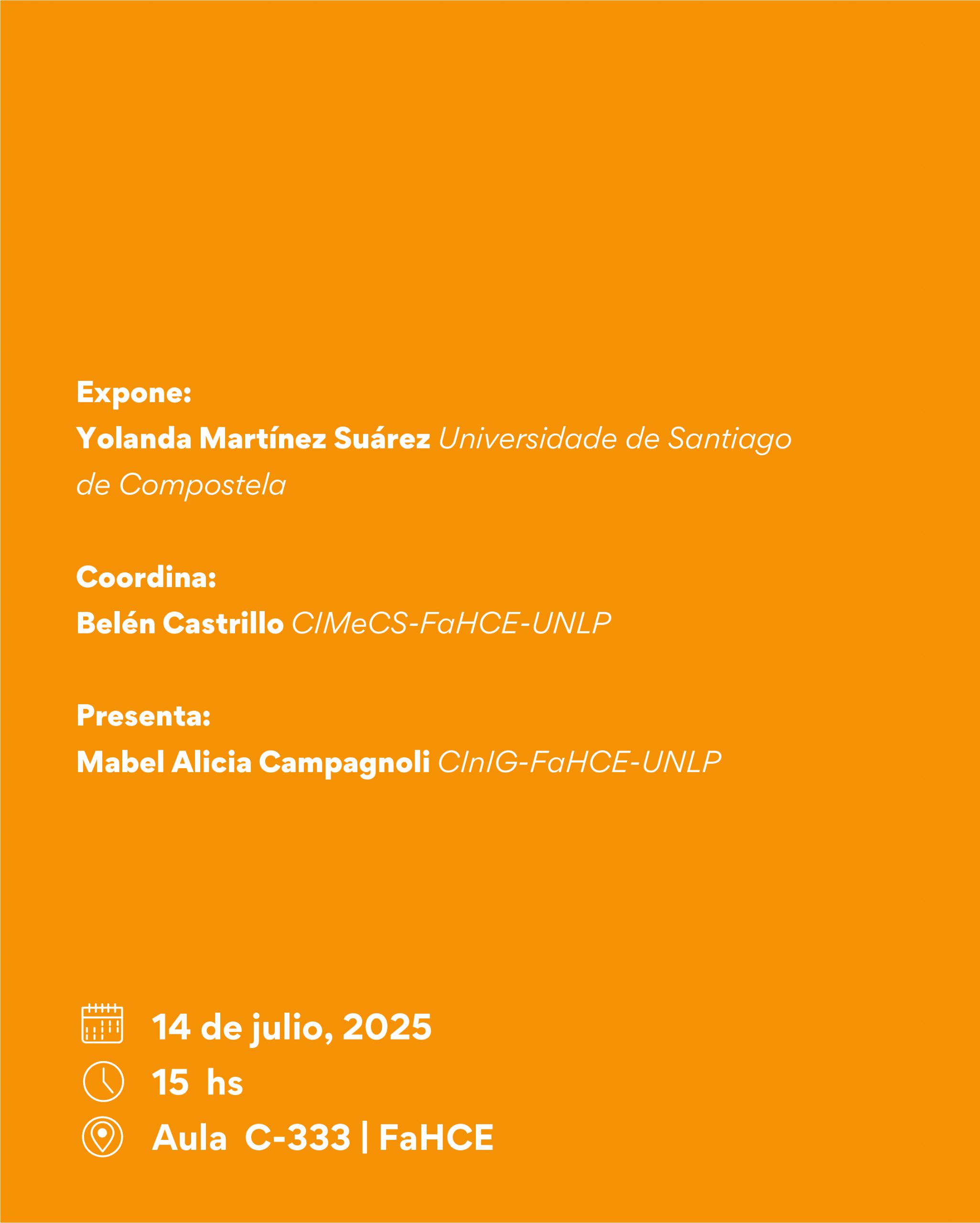 Expone:
Yolanda Martínez Suárez Universidade de Santiago de Compostela

Coordina:
Belén Castrillo CIMeCS-FaHCE-UNLP

Presenta:
Mabel Alicia Campagnoli CInIG-FaHCE-UNLP

14 de julio, 2025
15 hs
Aula C-333 | FaHCE